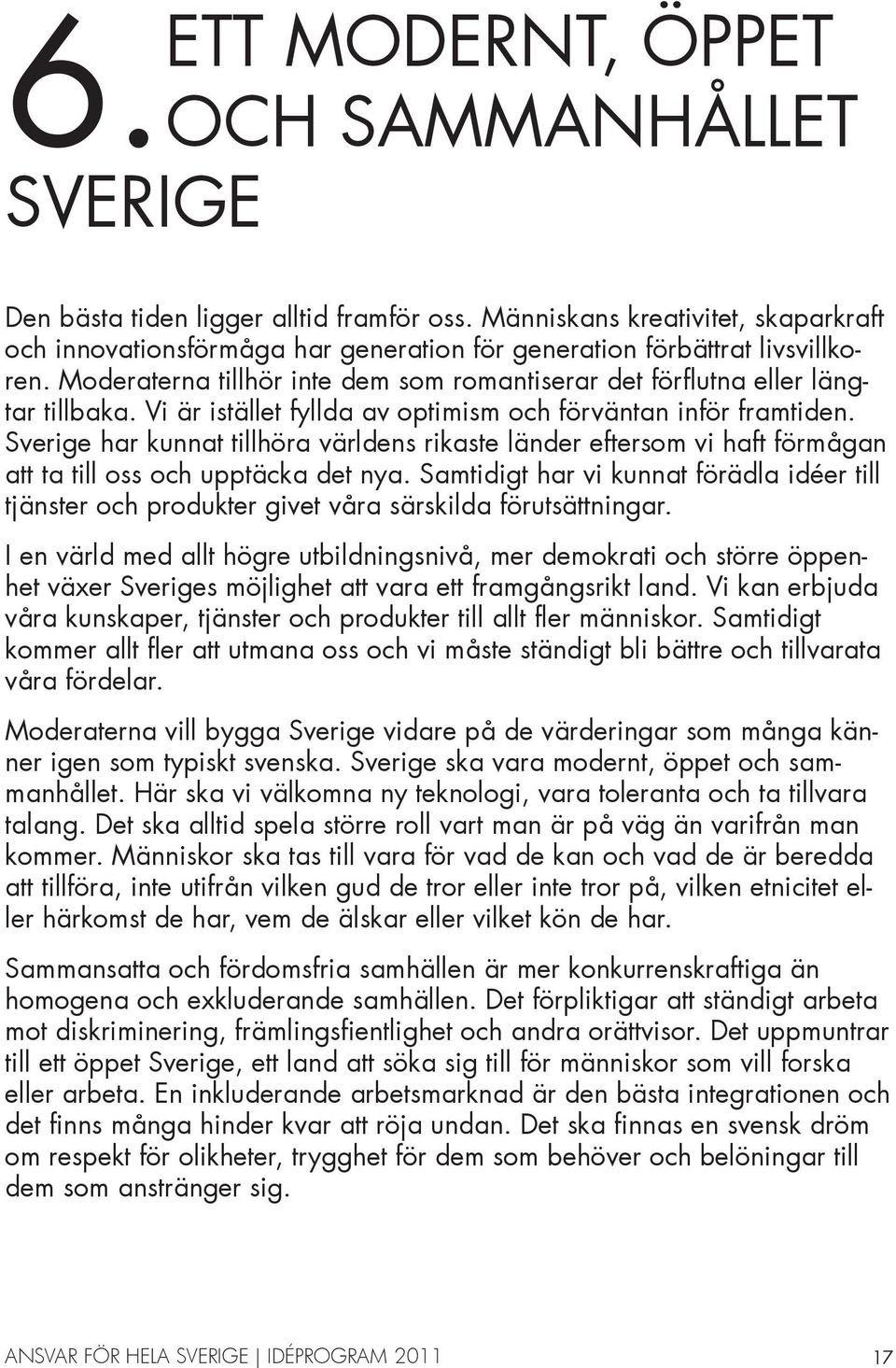 6. ETT MODERNT, ÖPPET OCH SAMMANHÅLLET SVERIGE

Den bästa tiden ligger alltid framför oss. Människans kreativitet, skaparkraft och innovationsförmåga har generation för generation förbättrat livsvillkoren. Moderaterna tillhör inte dem som romantiserar det förflutna eller längtar tillbaka. Vi är istället fyllda av optimism och förväntan inför framtiden. Sverige har kunnat tillhöra världens rikaste länder eftersom vi haft förmågan att ta till oss och upptäcka det nya. Samtidigt har vi kunnat förädla idéer till tjänster och produkter givet våra särskilda förutsättningar.

I en värld med allt högre utbildningsnivå, mer demokrati och större öppenhet växer Sveriges möjlighet att vara ett framgångsrikt land. Vi kan erbjuda våra kunskaper, tjänster och produkter till allt fler människor. Samtidigt kommer allt fler att utmana oss och vi måste ständigt bli bättre och tillvarata våra fördelar.

Moderaterna vill bygga Sverige vidare på de värderingar som många känner igen som typiskt svenska. Sverige ska vara modernt, öppet och sammanhållet. Här ska vi välkomna ny teknologi, vara toleranta och ta tillvara talang. Det ska alltid spela större roll vart man är på väg än varifrån man kommer. Människor ska tas till vara för vad de kan och vad de är beredda att tillföra, inte utifrån vilken gud de tror eller inte tror på, vilken etnicitet eller härkomst de har, vem de älskar eller vilket kön de har.

Sammansatta och fördomsfria samhällen är mer konkurrenskraftiga än homogena och exkluderande samhällen. Det förpliktigar att ständigt arbeta mot diskriminering, främlingsfientlighet och andra orättvisor. Det uppmuntrar till ett öppet Sverige, ett land att söka sig till för människor som vill forska eller arbeta. En inkluderande arbetsmarknad är den bästa integrationen och det finns många hinder kvar att röja undan. Det ska finnas en svensk dröm om respekt för olikheter, trygghet för dem som behöver och belöningar till dem som anstränger sig.

ANSVAR FÖR HELA SVERIGE | IDÉPROGRAM 2011 17